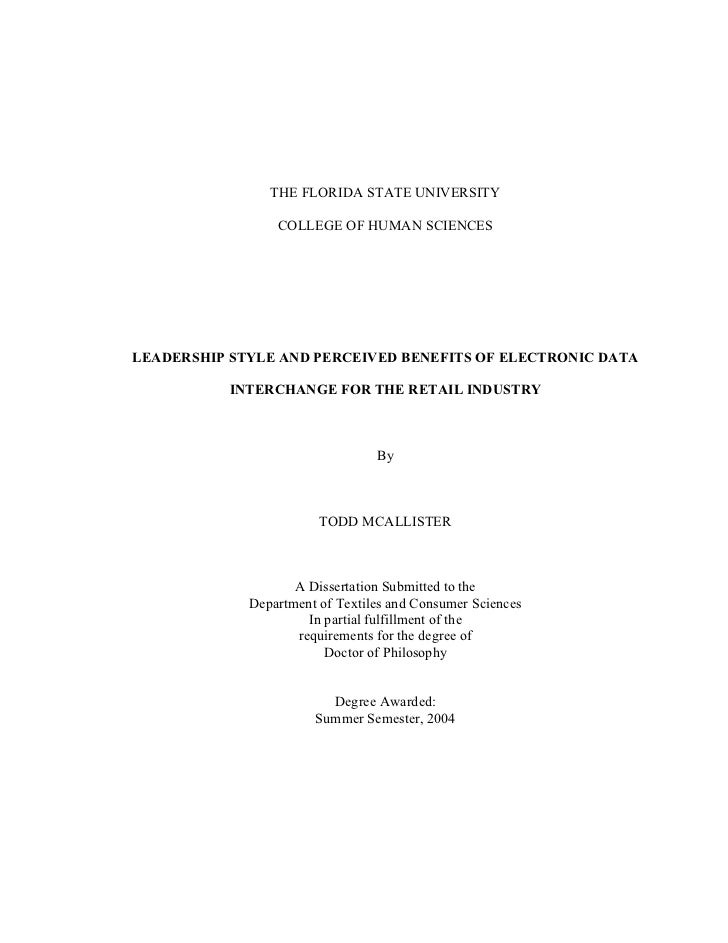 THE FLORIDA STATE UNIVERSITY

COLLEGE OF HUMAN SCIENCES

LEADERSHIP STYLE AND PERCEIVED BENEFITS OF ELECTRONIC DATA INTERCHANGE FOR THE RETAIL INDUSTRY

By

TODD MCALLISTER

A Dissertation Submitted to the Department of Textiles and Consumer Sciences In partial fulfillment of the requirements for the degree of Doctor of Philosophy

Degree Awarded: Summer Semester, 2004